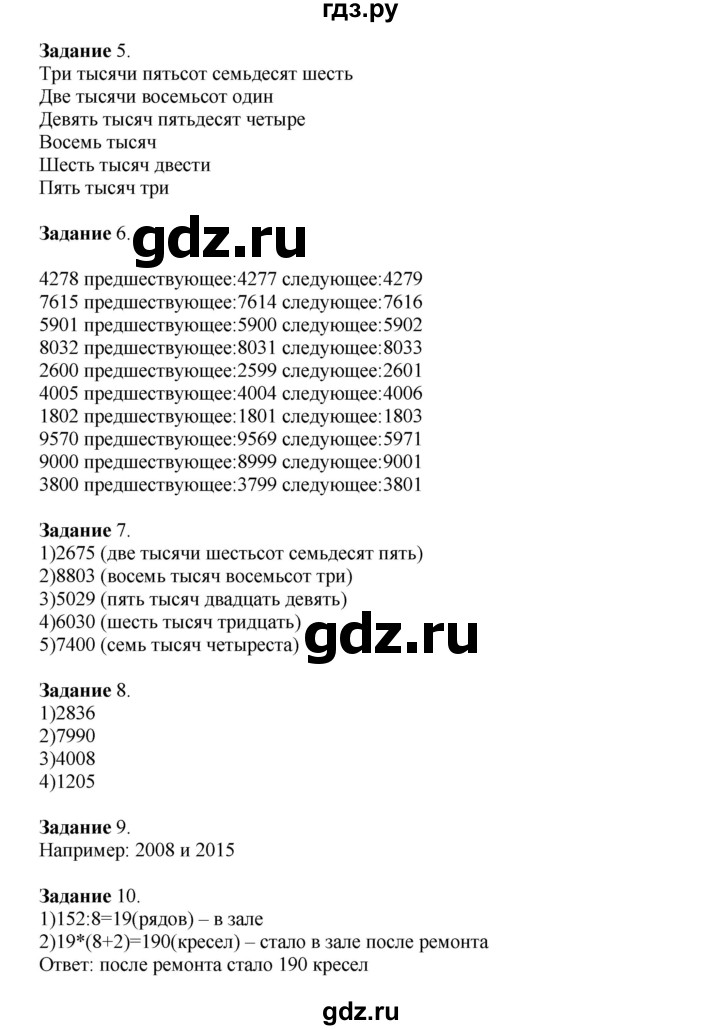 гдз.ру

**Задание** 5.
Три тысячи пятьсот семьдесят шесть
Две тысячи восемьсот один
Девять тысяч пятьдесят четыре
Восемь тысяч
Шесть тысяч двести
Пять тысяч три

**Задание** 6. gdz.ru

4278 предшествующее:4277 следующее:4279
7615 предшествующее:7614 следующее:7616
5901 предшествующее:5900 следующее:5902
8032 предшествующее:8031 следующее:8033
2600 предшествующее:2599 следующее:2601
4005 предшествующее:4004 следующее:4006
1802 предшествующее:1801 следующее:1803
9570 предшествующее:9569 следующее:5971
9000 предшествующее:8999 следующее:9001
3800 предшествующее:3799 следующее:3801

**Задание** 7.
1)2675 (две тысячи шестьсот семьдесят пять)
2)8803 (восемь тысяч восемьсот три)
3)5029 (пять тысяч двадцать девять)
4)6030 (шесть тысяч тридцать)
5)7400 (семь тысяч четыреста) gdz.ru

**Задание** 8.
1)2836
2)7990
3)4008
4)1205

**Задание** 9.
Например: 2008 и 2015

**Задание** 10.
1)152:8=19(рядов) – в зале
2)19*(8+2)=190(кресел) – стало в зале после ремонта
Ответ: после ремонта стало 190 кресел

gdz.ru